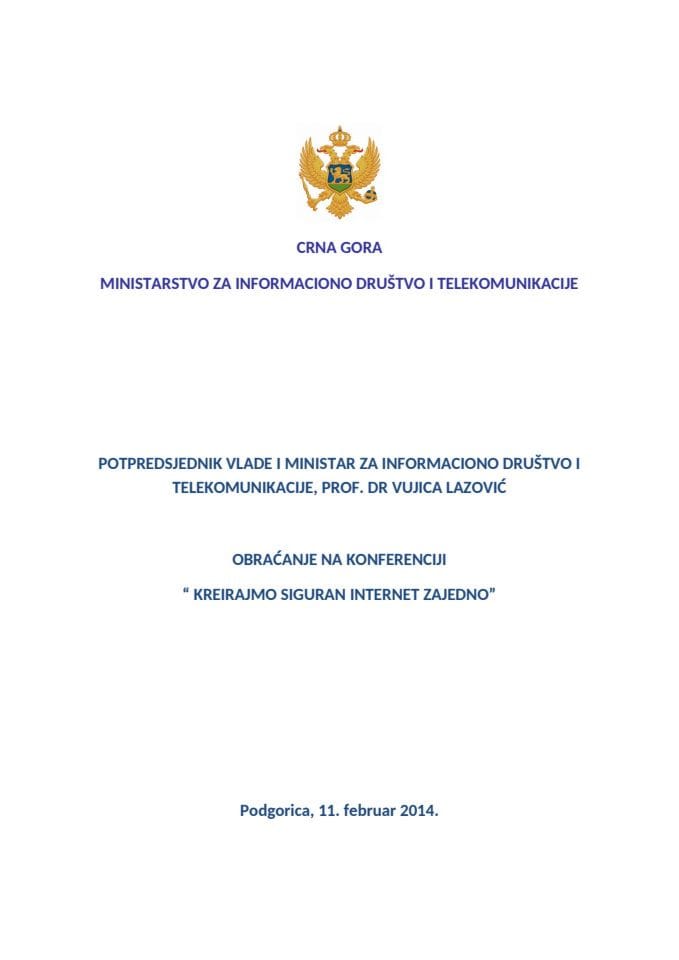 CRNA GORA

MINISTARSTVO ZA INFORMACIONO DRUŠTVO I TELEKOMUNIKACIJE

POTPREDSJEDNIK VLADE I MINISTAR ZA INFORMACIONO DRUŠTVO I TELEKOMUNIKACIJE, PROF. DR VUJICA LAZOVIĆ

OBRAĆANJE NA KONFERENCIJI

“ KREIRAJMO SIGURAN INTERNET ZAJEDNO”

Podgorica, 11. februar 2014.